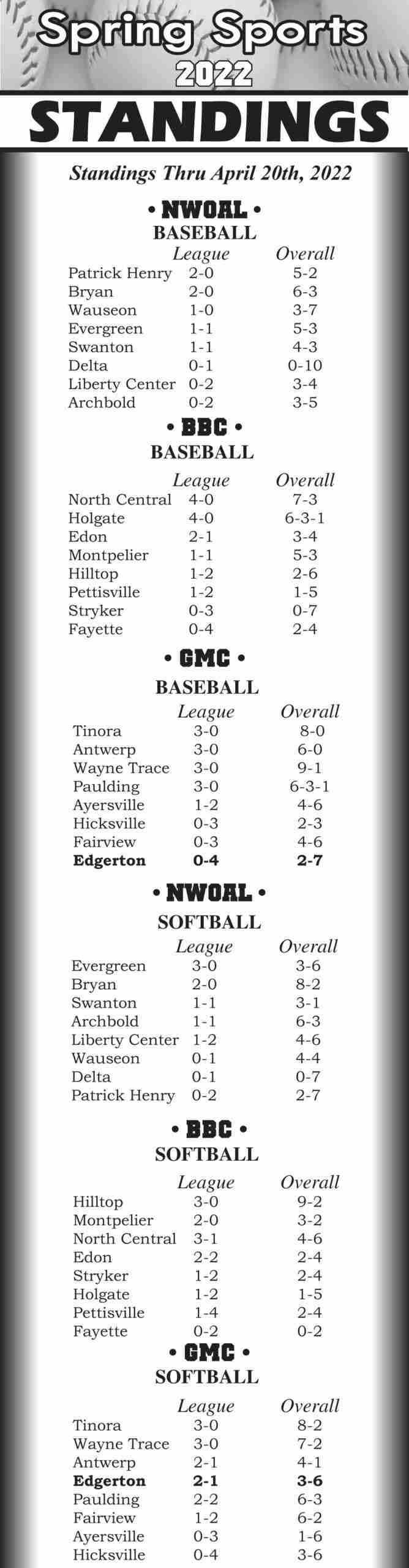 Spring Sports
2022
STANDINGS

Standings Thru April 20th, 2022

• NWOAL •
BASEBALL

| | League | Overall |
|---|---|---|
| Patrick Henry | 2-0 | 5-2 |
| Bryan | 2-0 | 6-3 |
| Wauseon | 1-0 | 3-7 |
| Evergreen | 1-1 | 5-3 |
| Swanton | 1-1 | 4-3 |
| Delta | 0-1 | 0-10 |
| Liberty Center | 0-2 | 3-4 |
| Archbold | 0-2 | 3-5 |

• BBC •
BASEBALL

| | League | Overall |
|---|---|---|
| North Central | 4-0 | 7-3 |
| Holgate | 4-0 | 6-3-1 |
| Edon | 2-1 | 3-4 |
| Montpelier | 1-1 | 5-3 |
| Hilltop | 1-2 | 2-6 |
| Pettisville | 1-2 | 1-5 |
| Stryker | 0-3 | 0-7 |
| Fayette | 0-4 | 2-4 |

• GMC •
BASEBALL

| | League | Overall |
|---|---|---|
| Tinora | 3-0 | 8-0 |
| Antwerp | 3-0 | 6-0 |
| Wayne Trace | 3-0 | 9-1 |
| Paulding | 3-0 | 6-3-1 |
| Ayersville | 1-2 | 4-6 |
| Hicksville | 0-3 | 2-3 |
| Fairview | 0-3 | 4-6 |
| Edgerton | 0-4 | 2-7 |

• NWOAL •
SOFTBALL

| | League | Overall |
|---|---|---|
| Evergreen | 3-0 | 3-6 |
| Bryan | 2-0 | 8-2 |
| Swanton | 1-1 | 3-1 |
| Archbold | 1-1 | 6-3 |
| Liberty Center | 1-2 | 4-6 |
| Wauseon | 0-1 | 4-4 |
| Delta | 0-1 | 0-7 |
| Patrick Henry | 0-2 | 2-7 |

• BBC •
SOFTBALL

| | League | Overall |
|---|---|---|
| Hilltop | 3-0 | 9-2 |
| Montpelier | 2-0 | 3-2 |
| North Central | 3-1 | 4-6 |
| Edon | 2-2 | 2-4 |
| Stryker | 1-2 | 2-4 |
| Holgate | 1-2 | 1-5 |
| Pettisville | 1-4 | 2-4 |
| Fayette | 0-2 | 0-2 |

• GMC •
SOFTBALL

| | League | Overall |
|---|---|---|
| Tinora | 3-0 | 8-2 |
| Wayne Trace | 3-0 | 7-2 |
| Antwerp | 2-1 | 4-1 |
| Edgerton | 2-1 | 3-6 |
| Paulding | 2-2 | 6-3 |
| Fairview | 1-2 | 6-2 |
| Ayersville | 0-3 | 1-6 |
| Hicksville | 0-4 | 3-6 |